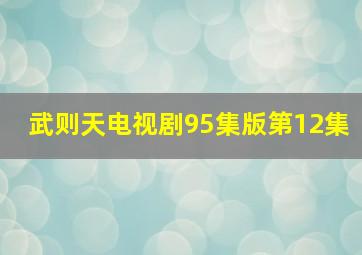 武则天电视剧95集版第12集